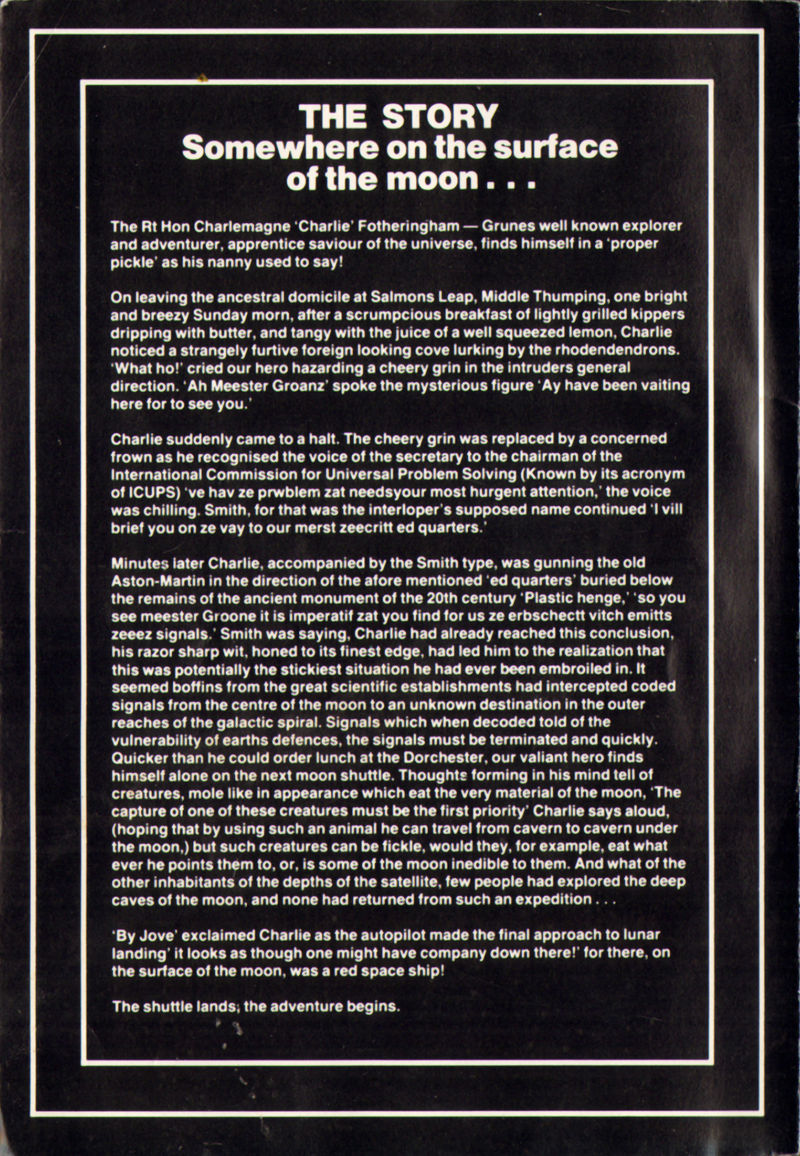 THE STORY
Somewhere on the surface of the moon . . .

The Rt Hon Charlemagne 'Charlie' Fotheringham — Grunes well known explorer and adventurer, apprentice saviour of the universe, finds himself in a 'proper pickle' as his nanny used to say!

On leaving the ancestral domicile at Salmons Leap, Middle Thumping, one bright and breezy Sunday morn, after a scrumpcious breakfast of lightly grilled kippers dripping with butter, and tangy with the juice of a well squeezed lemon, Charlie noticed a strangely furtive foreign looking cove lurking by the rhodendendrons. 'What ho!' cried our hero hazarding a cheery grin in the intruders general direction. 'Ah Meester Groanz' spoke the mysterious figure 'Ay have been vaiting here for to see you.'

Charlie suddenly came to a halt. The cheery grin was replaced by a concerned frown as he recognised the voice of the secretary to the chairman of the International Commission for Universal Problem Solving (Known by its acronym of ICUPS) 've hav ze prwblem zat needsyour most hurgent attention,' the voice was chilling. Smith, for that was the interloper's supposed name continued 'I vill brief you on ze vay to our merst zeecritt ed quarters.'

Minutes later Charlie, accompanied by the Smith type, was gunning the old Aston-Martin in the direction of the afore mentioned 'ed quarters' buried below the remains of the ancient monument of the 20th century 'Plastic henge,' 'so you see meester Groone it is imperatif zat you find for us ze erbschectt vitch emitts zeeez signals.' Smith was saying, Charlie had already reached this conclusion, his razor sharp wit, honed to its finest edge, had led him to the realization that this was potentially the stickiest situation he had ever been embroiled in. It seemed boffins from the great scientific establishments had intercepted coded signals from the centre of the moon to an unknown destination in the outer reaches of the galactic spiral. Signals which when decoded told of the vulnerability of earths defences, the signals must be terminated and quickly. Quicker than he could order lunch at the Dorchester, our valiant hero finds himself alone on the next moon shuttle. Thoughts forming in his mind tell of creatures, mole like in appearance which eat the very material of the moon, 'The capture of one of these creatures must be the first priority' Charlie says aloud, (hoping that by using such an animal he can travel from cavern to cavern under the moon,) but such creatures can be fickle, would they, for example, eat what ever he points them to, or, is some of the moon inedible to them. And what of the other inhabitants of the depths of the satellite, few people had explored the deep caves of the moon, and none had returned from such an expedition . . .

'By Jove' exclaimed Charlie as the autopilot made the final approach to lunar landing' it looks as though one might have company down there!' for there, on the surface of the moon, was a red space ship!

The shuttle lands, the adventure begins.